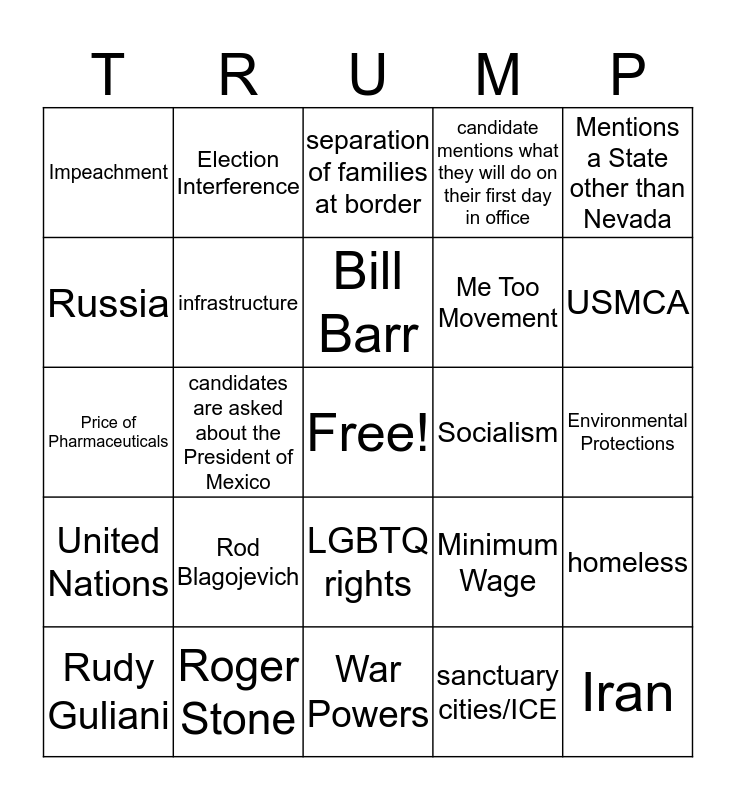 | T | R | U | M | P |
|---|---|---|---|---|
| Impeachment | Election Interference | separation of families at border | candidate mentions what they will do on their first day in office | Mentions a State other than Nevada |
| Russia | infrastructure | Bill Barr | Me Too Movement | USMCA |
| Price of Pharmaceuticals | candidates are asked about the President of Mexico | Free! | Socialism | Environmental Protections |
| United Nations | Rod Blagojevich | LGBTQ rights | Minimum Wage | homeless |
| Rudy Guliani | Roger Stone | War Powers | sanctuary cities/ICE | Iran |